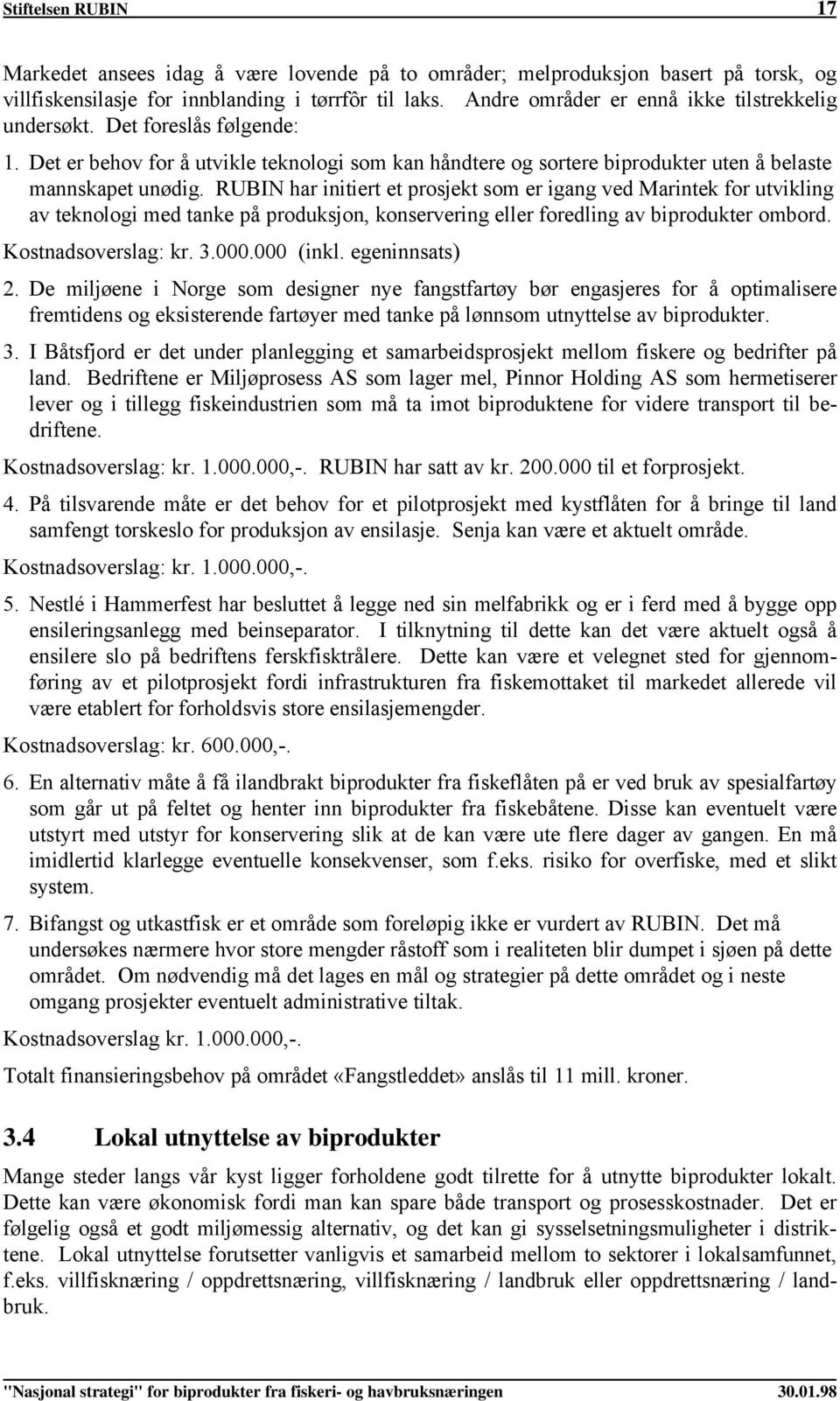 Stiftelsen RUBIN 17

Markedet ansees idag å være lovende på to områder; melproduksjon basert på torsk, og villfiskensilasje for innblanding i tørrfôr til laks. Andre områder er ennå ikke tilstrekkelig undersøkt. Det foreslås følgende:

1. Det er behov for å utvikle teknologi som kan håndtere og sortere biprodukter uten å belaste mannskapet unødig. RUBIN har initiert et prosjekt som er igang ved Marintek for utvikling av teknologi med tanke på produksjon, konservering eller foredling av biprodukter ombord.

Kostnadsoverslag: kr. 3.000.000 (inkl. egeninnsats)

2. De miljøene i Norge som designer nye fangstfartøy bør engasjeres for å optimalisere fremtidens og eksisterende fartøyer med tanke på lønnsom utnyttelse av biprodukter.

3. I Båtsfjord er det under planlegging et samarbeidsprosjekt mellom fiskere og bedrifter på land. Bedriftene er Miljøprosess AS som lager mel, Pinnor Holding AS som hermetiserer lever og i tillegg fiskeindustrien som må ta imot biproduktene for videre transport til bedriftene.

Kostnadsoverslag: kr. 1.000.000,-. RUBIN har satt av kr. 200.000 til et forprosjekt.

4. På tilsvarende måte er det behov for et pilotprosjekt med kystflåten for å bringe til land samfengt torskeslo for produksjon av ensilasje. Senja kan være et aktuelt område.

Kostnadsoverslag: kr. 1.000.000,-.

5. Nestlé i Hammerfest har besluttet å legge ned sin melfabrikk og er i ferd med å bygge opp ensileringsanlegg med beinseparator. I tilknytning til dette kan det være aktuelt også å ensilere slo på bedriftens ferskfisktrålere. Dette kan være et velegnet sted for gjennomføring av et pilotprosjekt fordi infrastrukturen fra fiskemottaket til markedet allerede vil være etablert for forholdsvis store ensilasjemengder.

Kostnadsoverslag: kr. 600.000,-.

6. En alternativ måte å få ilandbrakt biprodukter fra fiskeflåten på er ved bruk av spesialfartøy som går ut på feltet og henter inn biprodukter fra fiskebåtene. Disse kan eventuelt være utstyrt med utstyr for konservering slik at de kan være ute flere dager av gangen. En må imidlertid klarlegge eventuelle konsekvenser, som f.eks. risiko for overfiske, med et slikt system.

7. Bifangst og utkastfisk er et område som foreløpig ikke er vurdert av RUBIN. Det må undersøkes nærmere hvor store mengder råstoff som i realiteten blir dumpet i sjøen på dette området. Om nødvendig må det lages en mål og strategier på dette området og i neste omgang prosjekter eventuelt administrative tiltak.

Kostnadsoverslag kr. 1.000.000,-.

Totalt finansieringsbehov på området «Fangstleddet» anslås til 11 mill. kroner.

3.4 Lokal utnyttelse av biprodukter

Mange steder langs vår kyst ligger forholdene godt tilrette for å utnytte biprodukter lokalt. Dette kan være økonomisk fordi man kan spare både transport og prosesskostnader. Det er følgelig også et godt miljømessig alternativ, og det kan gi sysselsetningsmuligheter i distriktene. Lokal utnyttelse forutsetter vanligvis et samarbeid mellom to sektorer i lokalsamfunnet, f.eks. villfisknæring / oppdrettsnæring, villfisknæring / landbruk eller oppdrettsnæring / landbruk.

"Nasjonal strategi" for biprodukter fra fiskeri- og havbruksnæringen 30.01.98